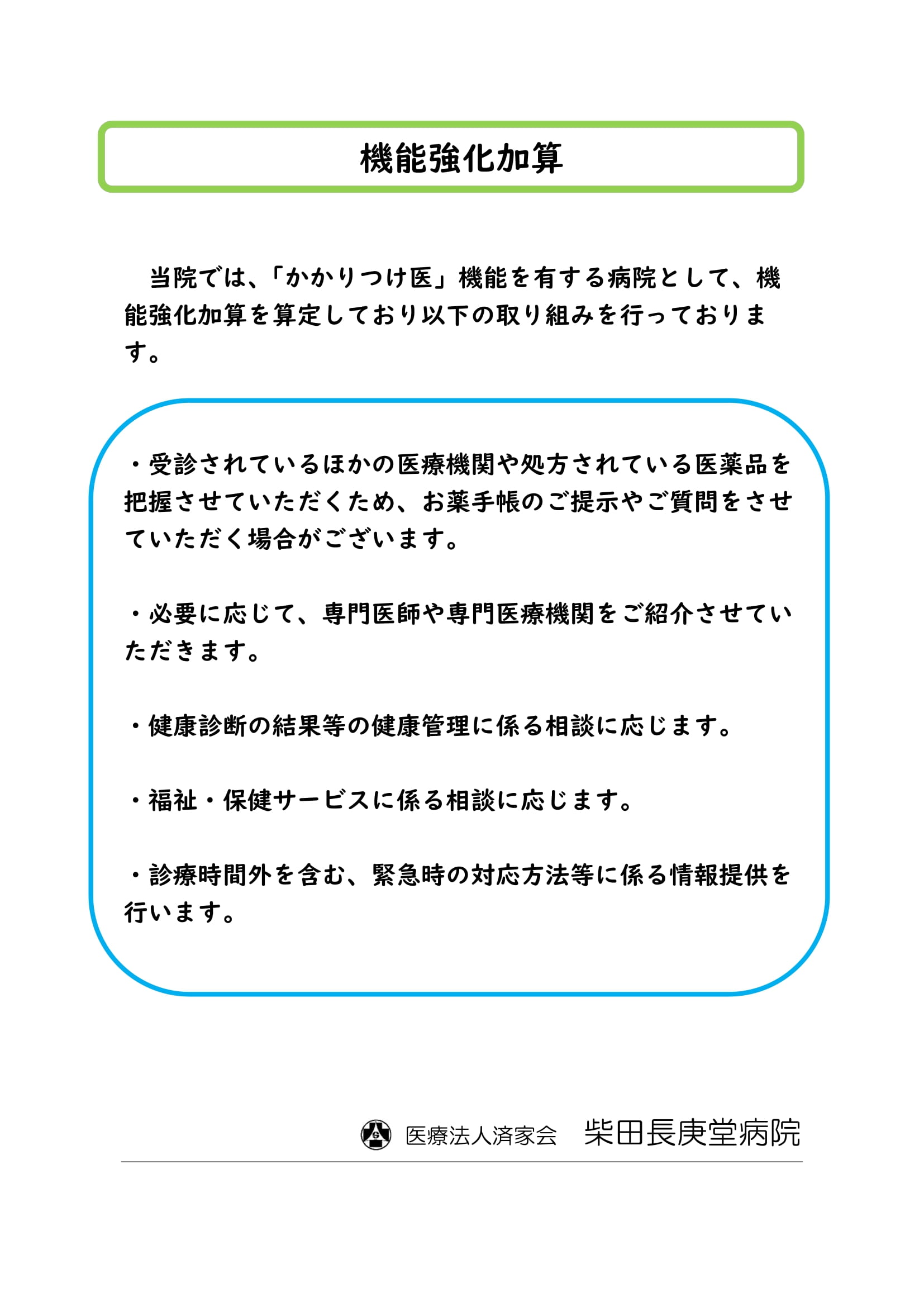 機能強化加算

当院では、「かかりつけ医」機能を有する病院として、機能強化加算を算定しており以下の取り組みを行っております。

・受診されているほかの医療機関や処方されている医薬品を把握させていただくため、お薬手帳のご提示やご質問をさせていただく場合がございます。

・必要に応じて、専門医師や専門医療機関をご紹介させていただきます。

・健康診断の結果等の健康管理に係る相談に応じます。

・福祉・保健サービスに係る相談に応じます。

・診療時間外を含む、緊急時の対応方法等に係る情報提供を行います。

医療法人済家会 柴田長庚堂病院